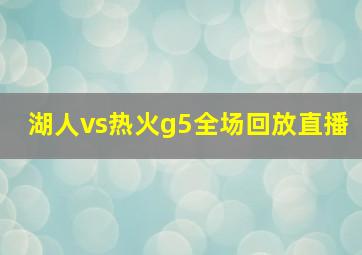 湖人vs热火g5全场回放直播